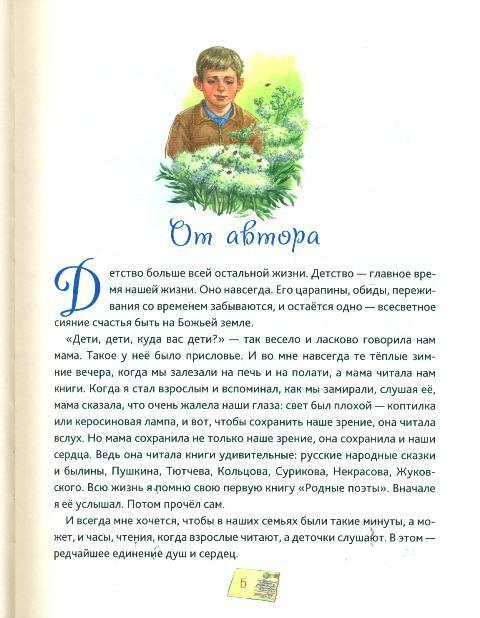 От автора

Детство больше всей остальной жизни. Детство — главное время нашей жизни. Оно навсегда. Его царапины, обиды, переживания со временем забываются, и остаётся одно — всесветное сияние счастья быть на Божьей земле.

«Дети, дети, куда вас дети?» — так весело и ласково говорила нам мама. Такое у неё было присловье. И во мне навсегда те тёплые зимние вечера, когда мы залезали на печь и на полати, а мама читала нам книги. Когда я стал взрослым и вспоминал, как мы замирали, слушая её, мама сказала, что очень жалела наши глаза: свет был плохой — коптилка или керосиновая лампа, и вот, чтобы сохранить наше зрение, она читала вслух. Но мама сохранила не только наше зрение, она сохранила и наши сердца. Ведь она читала книги удивительные: русские народные сказки и былины, Пушкина, Тютчева, Кольцова, Сурикова, Некрасова, Жуковского. Всю жизнь я помню свою первую книгу «Родные поэты». Вначале я её услышал. Потом прочёл сам.

И всегда мне хочется, чтобы в наших семьях были такие минуты, а может, и часы, чтения, когда взрослые читают, а деточки слушают. В этом — редчайшее единение душ и сердец.

5